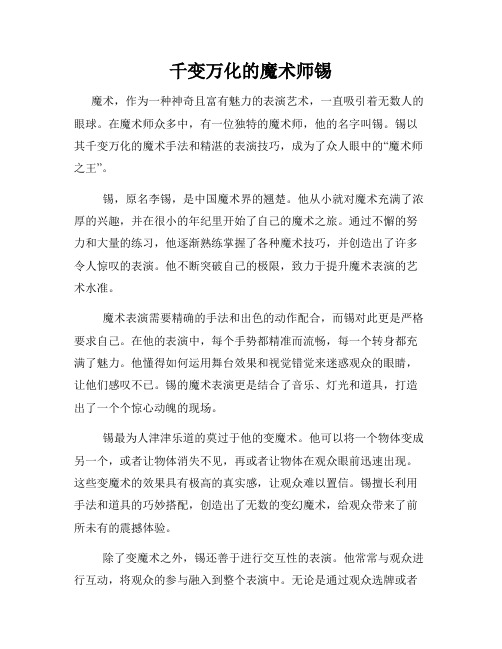 千变万化的魔术师锡

魔术，作为一种神奇且富有魅力的表演艺术，一直吸引着无数人的眼球。在魔术师众多中，有一位独特的魔术师，他的名字叫锡。锡以其千变万化的魔术手法和精湛的表演技巧，成为了众人眼中的“魔术师之王”。

锡，原名李锡，是中国魔术界的翘楚。他从小就对魔术充满了浓厚的兴趣，并在很小的年纪里开始了自己的魔术之旅。通过不懈的努力和大量的练习，他逐渐熟练掌握了各种魔术技巧，并创造出了许多令人惊叹的表演。他不断突破自己的极限，致力于提升魔术表演的艺术水准。

魔术表演需要精确的手法和出色的动作配合，而锡对此更是严格要求自己。在他的表演中，每个手势都精准而流畅，每一个转身都充满了魅力。他懂得如何运用舞台效果和视觉错觉来迷惑观众的眼睛，让他们感叹不已。锡的魔术表演更是结合了音乐、灯光和道具，打造出了一个个惊心动魄的现场。

锡最为人津津乐道的莫过于他的变魔术。他可以将一个物体变成另一个，或者让物体消失不见，再或者让物体在观众眼前迅速出现。这些变魔术的效果具有极高的真实感，让观众难以置信。锡擅长利用手法和道具的巧妙搭配，创造出了无数的变幻魔术，给观众带来了前所未有的震撼体验。

除了变魔术之外，锡还善于进行交互性的表演。他常常与观众进行互动，将观众的参与融入到整个表演中。无论是通过观众选牌或者